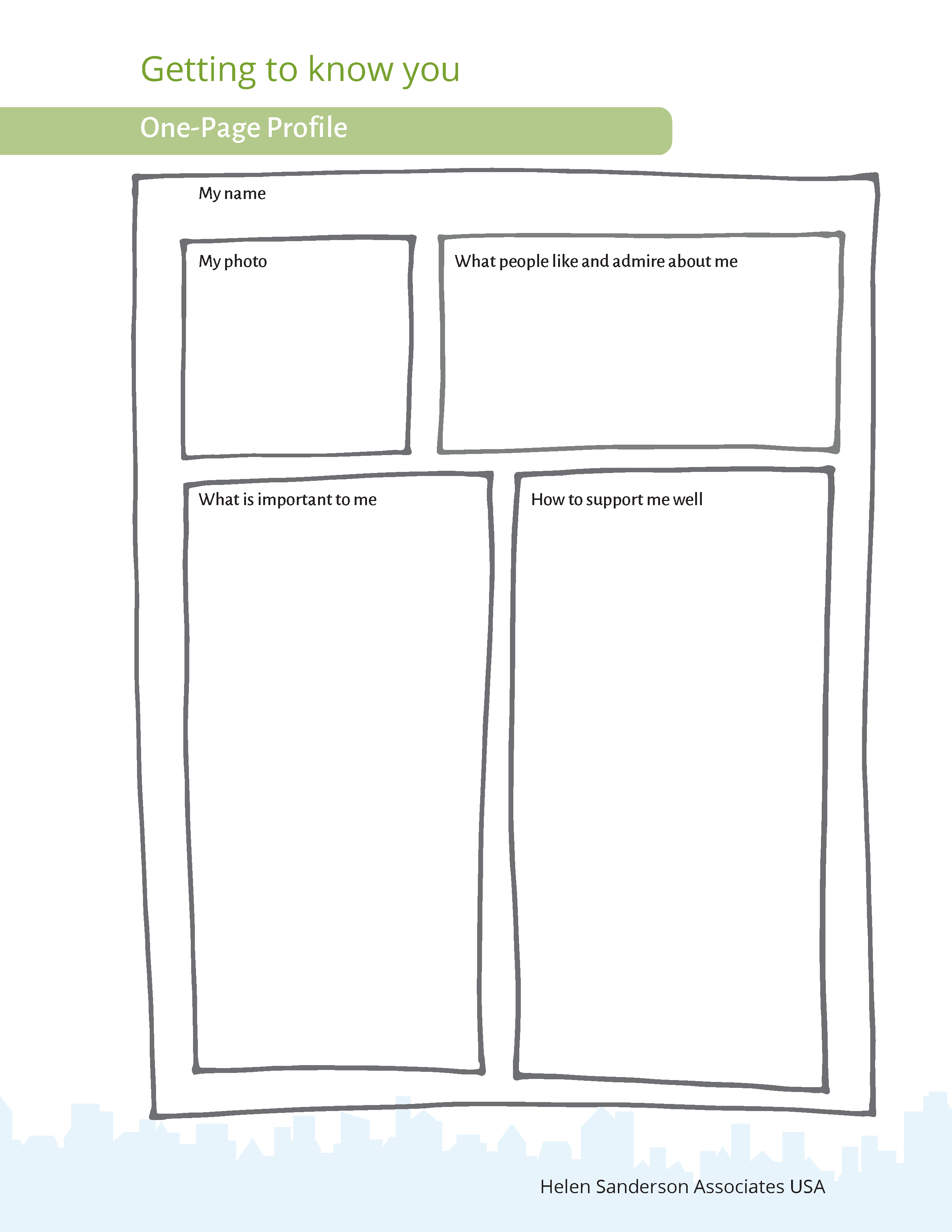 Getting to know you

One-Page Profile

My name

My photo

What people like and admire about me

What is important to me

How to support me well

Helen Sanderson Associates USA